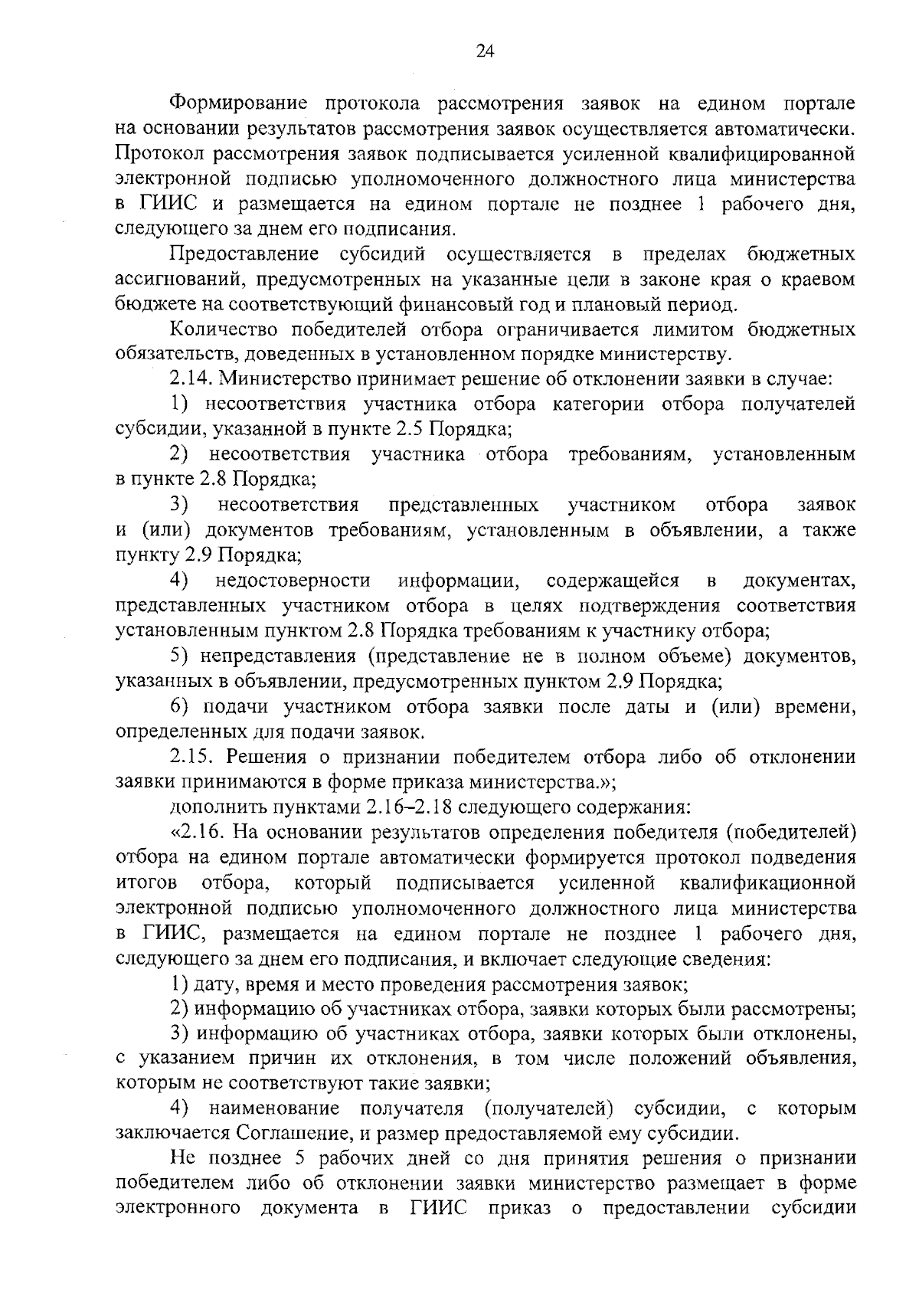 24

Формирование протокола рассмотрения заявок на едином портале на основании результатов рассмотрения заявок осуществляется автоматически. Протокол рассмотрения заявок подписывается усиленной квалифицированной электронной подписью уполномоченного должностного лица министерства в ГИИС и размещается на едином портале не позднее 1 рабочего дня, следующего за днем его подписания.

Предоставление субсидий осуществляется в пределах бюджетных ассигнований, предусмотренных на указанные цели в законе края о краевом бюджете на соответствующий финансовый год и плановый период.

Количество победителей отбора ограничивается лимитом бюджетных обязательств, доведенных в установленном порядке министерству.

2.14. Министерство принимает решение об отклонении заявки в случае:

1) несоответствия участника отбора категории отбора получателей субсидии, указанной в пункте 2.5 Порядка;

2) несоответствия участника отбора требованиям, установленным в пункте 2.8 Порядка;

3) несоответствия представленных участником отбора заявок и (или) документов требованиям, установленным в объявлении, а также пункту 2.9 Порядка;

4) недостоверности информации, содержащейся в документах, представленных участником отбора в целях подтверждения соответствия установленным пунктом 2.8 Порядка требованиям к участнику отбора;

5) непредставления (представление не в полном объеме) документов, указанных в объявлении, предусмотренных пунктом 2.9 Порядка;

6) подачи участником отбора заявки после даты и (или) времени, определенных для подачи заявок.

2.15. Решения о признании победителем отбора либо об отклонении заявки принимаются в форме приказа министерства.»;

дополнить пунктами 2.16–2.18 следующего содержания:

«2.16. На основании результатов определения победителя (победителей) отбора на едином портале автоматически формируется протокол подведения итогов отбора, который подписывается усиленной квалификационной электронной подписью уполномоченного должностного лица министерства в ГИИС, размещается на едином портале не позднее 1 рабочего дня, следующего за днем его подписания, и включает следующие сведения:

1) дату, время и место проведения рассмотрения заявок;

2) информацию об участниках отбора, заявки которых были рассмотрены;

3) информацию об участниках отбора, заявки которых были отклонены, с указанием причин их отклонения, в том числе положений объявления, которым не соответствуют такие заявки;

4) наименование получателя (получателей) субсидии, с которым заключается Соглашение, и размер предоставляемой ему субсидии.

Не позднее 5 рабочих дней со дня принятия решения о признании победителем либо об отклонении заявки министерство размещает в форме электронного документа в ГИИС приказ о предоставлении субсидии